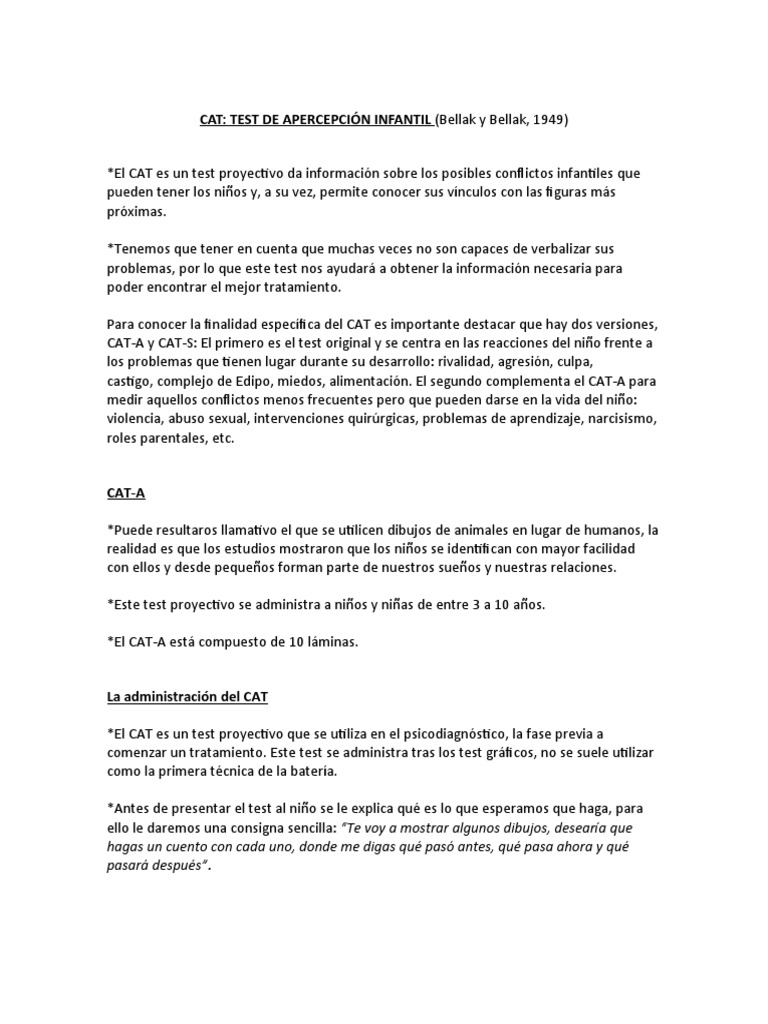 CAT: TEST DE APERCEPCIÓN INFANTIL (Bellak y Bellak, 1949)

*El CAT es un test proyectivo da información sobre los posibles conflictos infantiles que pueden tener los niños y, a su vez, permite conocer sus vínculos con las figuras más próximas.

*Tenemos que tener en cuenta que muchas veces no son capaces de verbalizar sus problemas, por lo que este test nos ayudará a obtener la información necesaria para poder encontrar el mejor tratamiento.

Para conocer la finalidad específica del CAT es importante destacar que hay dos versiones, CAT-A y CAT-S: El primero es el test original y se centra en las reacciones del niño frente a los problemas que tienen lugar durante su desarrollo: rivalidad, agresión, culpa, castigo, complejo de Edipo, miedos, alimentación. El segundo complementa el CAT-A para medir aquellos conflictos menos frecuentes pero que pueden darse en la vida del niño: violencia, abuso sexual, intervenciones quirúrgicas, problemas de aprendizaje, narcisismo, roles parentales, etc.

CAT-A

*Puede resultaros llamativo el que se utilicen dibujos de animales en lugar de humanos, la realidad es que los estudios mostraron que los niños se identifican con mayor facilidad con ellos y desde pequeños forman parte de nuestros sueños y nuestras relaciones.

*Este test proyectivo se administra a niños y niñas de entre 3 a 10 años.

*El CAT-A está compuesto de 10 láminas.

La administración del CAT

*El CAT es un test proyectivo que se utiliza en el psicodiagnóstico, la fase previa a comenzar un tratamiento. Este test se administra tras los test gráficos, no se suele utilizar como la primera técnica de la batería.

*Antes de presentar el test al niño se le explica qué es lo que esperamos que haga, para ello le daremos una consigna sencilla: "Te voy a mostrar algunos dibujos, desearía que hagas un cuento con cada uno, donde me digas qué pasó antes, qué pasa ahora y qué pasará después".